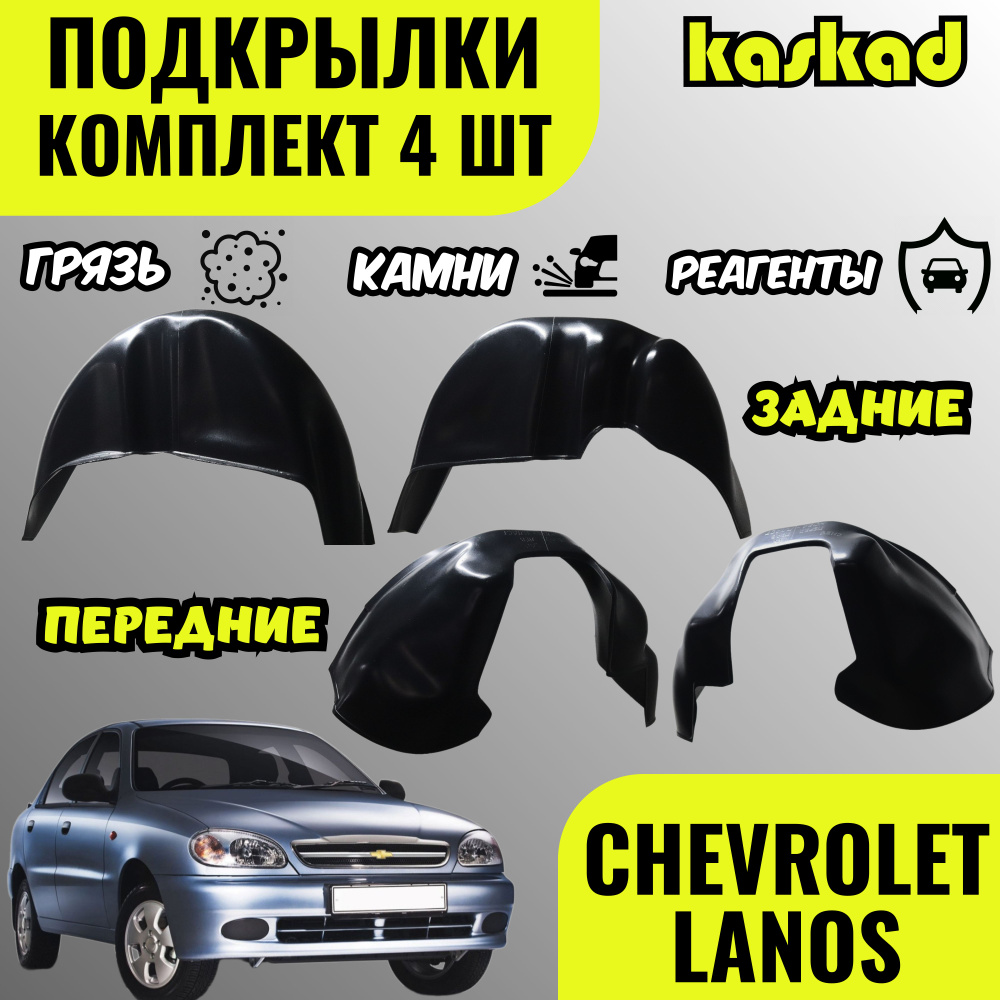 ПОДКРЫЛКИ КОМПЛЕКТ 4 ШТ

kaskad

ГРЯЗЬ

КАМНИ

РЕАГЕНТЫ

ЗАДНИЕ

ПЕРЕДНИЕ

CHEVROLET LANOS